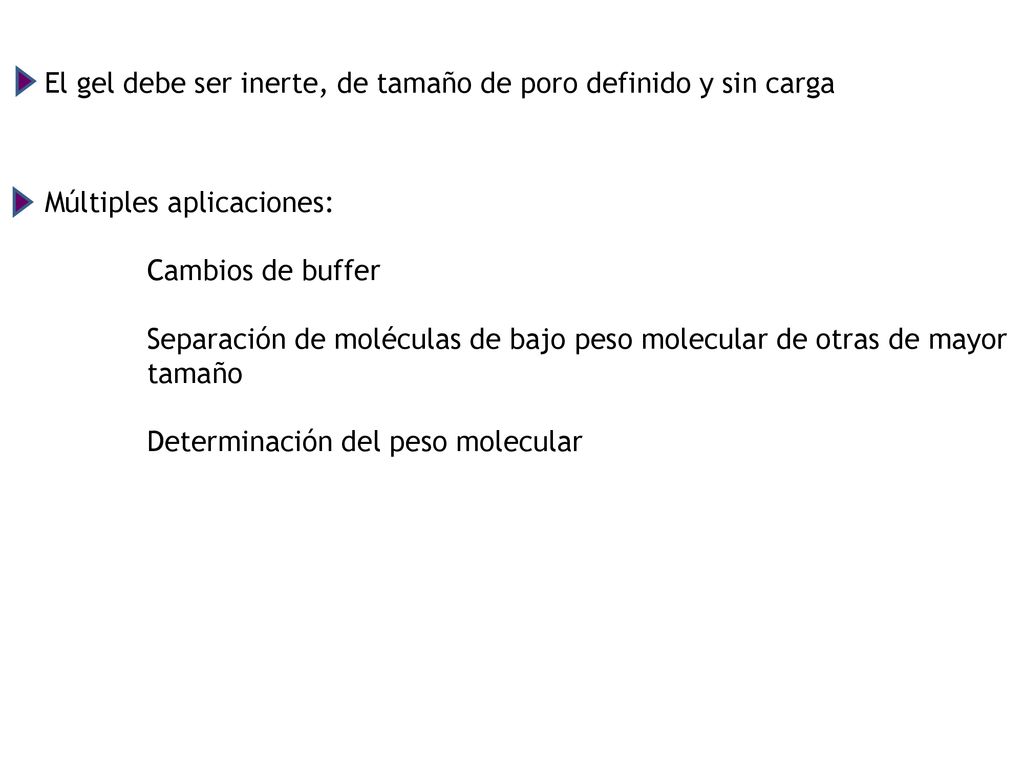 El gel debe ser inerte, de tamaño de poro definido y sin carga

Múltiples aplicaciones:

Cambios de buffer

Separación de moléculas de bajo peso molecular de otras de mayor tamaño

Determinación del peso molecular